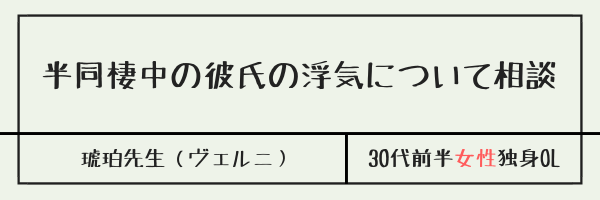 半同棲中の彼氏の浮気について相談

琥珀先生（ヴェルニ）

30代前半女性独身OL